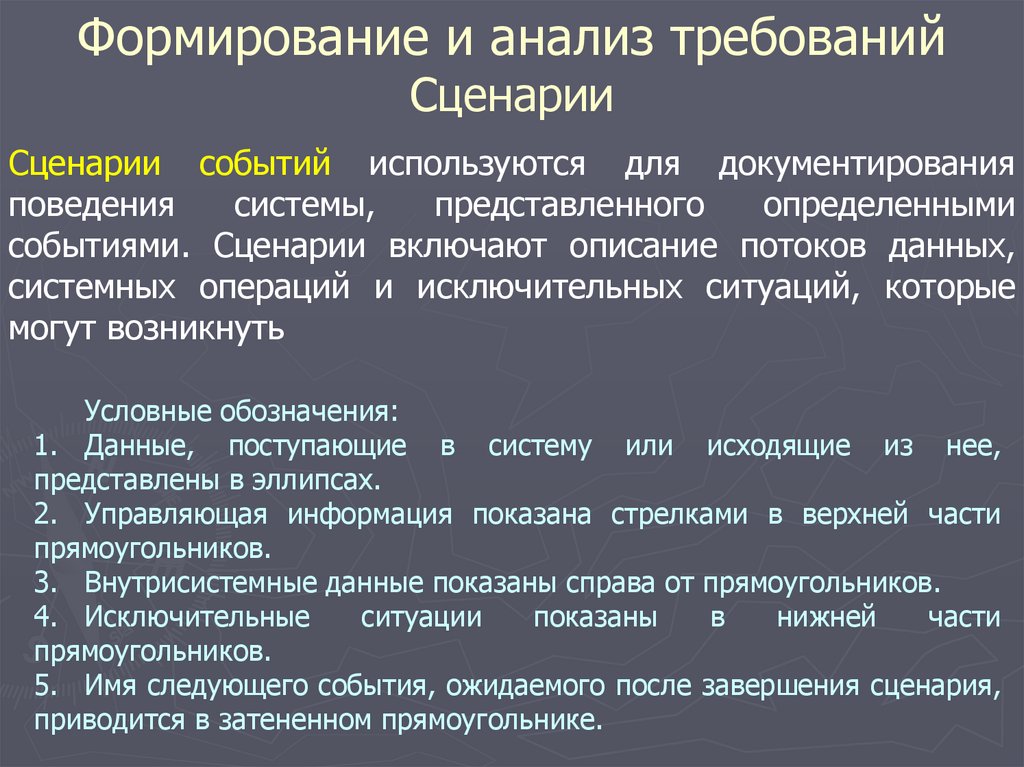 Формирование и анализ требований
Сценарии

Сценарии событий используются для документирования поведения системы, представленного определенными событиями. Сценарии включают описание потоков данных, системных операций и исключительных ситуаций, которые могут возникнуть

Условные обозначения:
1. Данные, поступающие в систему или исходящие из нее, представлены в эллипсах.
2. Управляющая информация показана стрелками в верхней части прямоугольников.
3. Внутрисистемные данные показаны справа от прямоугольников.
4. Исключительные ситуации показаны в нижней части прямоугольников.
5. Имя следующего события, ожидаемого после завершения сценария, приводится в затененном прямоугольнике.